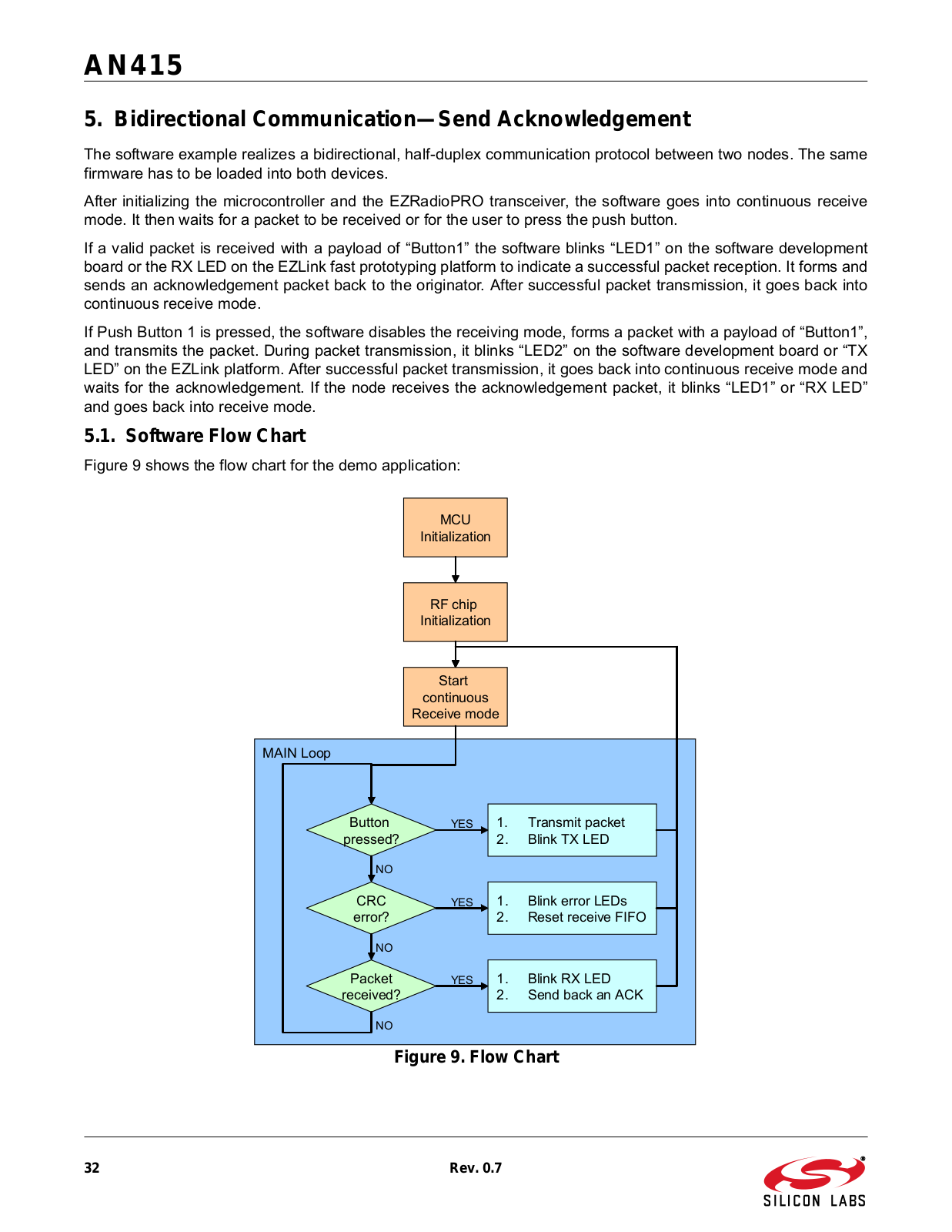 AN415

5. Bidirectional Communication—Send Acknowledgement

The software example realizes a bidirectional, half-duplex communication protocol between two nodes. The same firmware has to be loaded into both devices.

After initializing the microcontroller and the EZRadioPRO transceiver, the software goes into continuous receive mode. It then waits for a packet to be received or for the user to press the push button.

If a valid packet is received with a payload of “Button1” the software blinks “LED1” on the software development board or the RX LED on the EZLink fast prototyping platform to indicate a successful packet reception. It forms and sends an acknowledgement packet back to the originator. After successful packet transmission, it goes back into continuous receive mode.

If Push Button 1 is pressed, the software disables the receiving mode, forms a packet with a payload of “Button1”, and transmits the packet. During packet transmission, it blinks “LED2” on the software development board or “TX LED” on the EZLink platform. After successful packet transmission, it goes back into continuous receive mode and waits for the acknowledgement. If the node receives the acknowledgement packet, it blinks “LED1” or “RX LED” and goes back into receive mode.

5.1. Software Flow Chart

Figure 9 shows the flow chart for the demo application:

MCU Initialization

RF chip Initialization

Start continuous Receive mode

MAIN Loop

Button pressed?

YES

1. Transmit packet
2. Blink TX LED

NO

CRC error?

YES

1. Blink error LEDs
2. Reset receive FIFO

NO

Packet received?

YES

1. Blink RX LED
2. Send back an ACK

NO

Figure 9. Flow Chart

32

Rev. 0.7

SILICON LABS